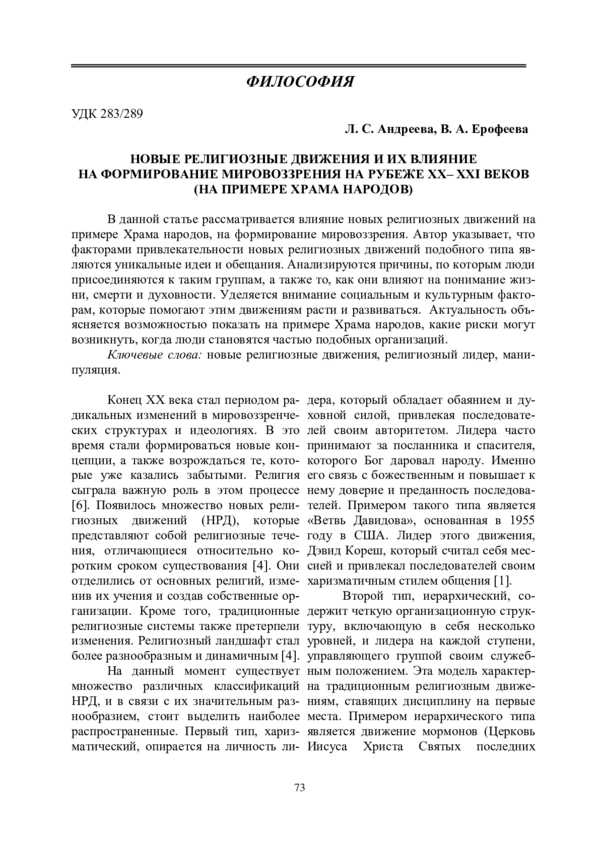 ФИЛОСОФИЯ

УДК 283/289

Л. С. Андреева, В. А. Ерофеева

НОВЫЕ РЕЛИГИОЗНЫЕ ДВИЖЕНИЯ И ИХ ВЛИЯНИЕ НА ФОРМИРОВАНИЕ МИРОВОЗЗРЕНИЯ НА РУБЕЖЕ XX– XXI ВЕКОВ (НА ПРИМЕРЕ ХРАМА НАРОДОВ)

В данной статье рассматривается влияние новых религиозных движений на примере Храма народов, на формирование мировоззрения. Автор указывает, что факторами привлекательности новых религиозных движений подобного типа являются уникальные идеи и обещания. Анализируются причины, по которым люди присоединяются к таким группам, а также то, как они влияют на понимание жизни, смерти и духовности. Уделяется внимание социальным и культурным факторам, которые помогают этим движениям расти и развиваться. Актуальность объясняется возможностью показать на примере Храма народов, какие риски могут возникнуть, когда люди становятся частью подобных организаций.

Ключевые слова: новые религиозные движения, религиозный лидер, манипуляция.

Конец XX века стал периодом радикальных изменений в мировоззренческих структурах и идеологиях. В это время стали формироваться новые концепции, а также возрождаться те, которые уже казались забытыми. Религия сыграла важную роль в этом процессе [6]. Появилось множество новых религиозных движений (НРД), которые представляют собой религиозные течения, отличающиеся относительно коротким сроком существования [4]. Они отделились от основных религий, изменив их учения и создав собственные организации. Кроме того, традиционные религиозные системы также претерпели изменения. Религиозный ландшафт стал более разнообразным и динамичным [4].

На данный момент существует множество различных классификаций НРД, и в связи с их значительным разнообразием, стоит выделить наиболее распространенные. Первый тип, харизматический, опирается на личность лидера, который обладает обаянием и духовной силой, привлекая последователей своим авторитетом. Лидера часто принимают за посланника и спасителя, которого Бог даровал народу. Именно его связь с божественным и повышает к нему доверие и преданность последователей. Примером такого типа является «Ветвь Давидова», основанная в 1955 году в США. Лидер этого движения, Дэвид Кореш, который считал себя мессией и привлекал последователей своим харизматичным стилем общения [1].

Второй тип, иерархический, содержит четкую организационную структуру, включающую в себя несколько уровней, и лидера на каждой ступени, управляющего группой своим служебным положением. Эта модель характерна традиционным религиозным движениям, ставящих дисциплину на первые места. Примером иерархического типа является движение мормонов (Церковь Иисуса Христа Святых последних

73